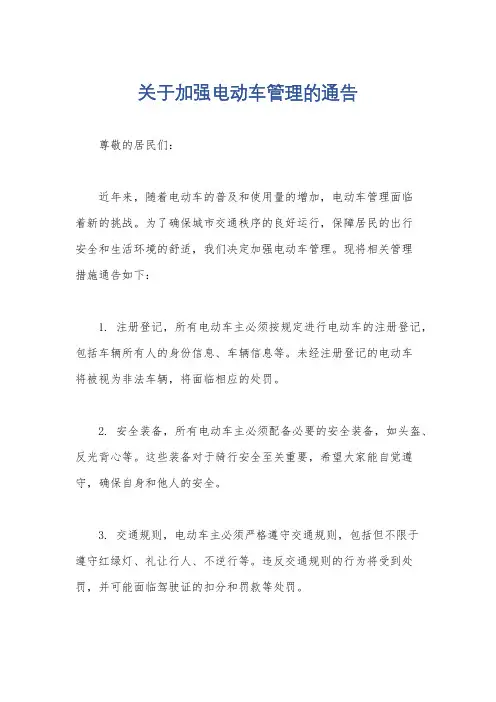 关于加强电动车管理的通告

尊敬的居民们：

近年来，随着电动车的普及和使用量的增加，电动车管理面临着新的挑战。为了确保城市交通秩序的良好运行，保障居民的出行安全和生活环境的舒适，我们决定加强电动车管理。现将相关管理措施通告如下：

1. 注册登记，所有电动车主必须按规定进行电动车的注册登记，包括车辆所有人的身份信息、车辆信息等。未经注册登记的电动车将被视为非法车辆，将面临相应的处罚。

2. 安全装备，所有电动车主必须配备必要的安全装备，如头盔、反光背心等。这些装备对于骑行安全至关重要，希望大家能自觉遵守，确保自身和他人的安全。

3. 交通规则，电动车主必须严格遵守交通规则，包括但不限于遵守红绿灯、礼让行人、不逆行等。违反交通规则的行为将受到处罚，并可能面临驾驶证的扣分和罚款等处罚。